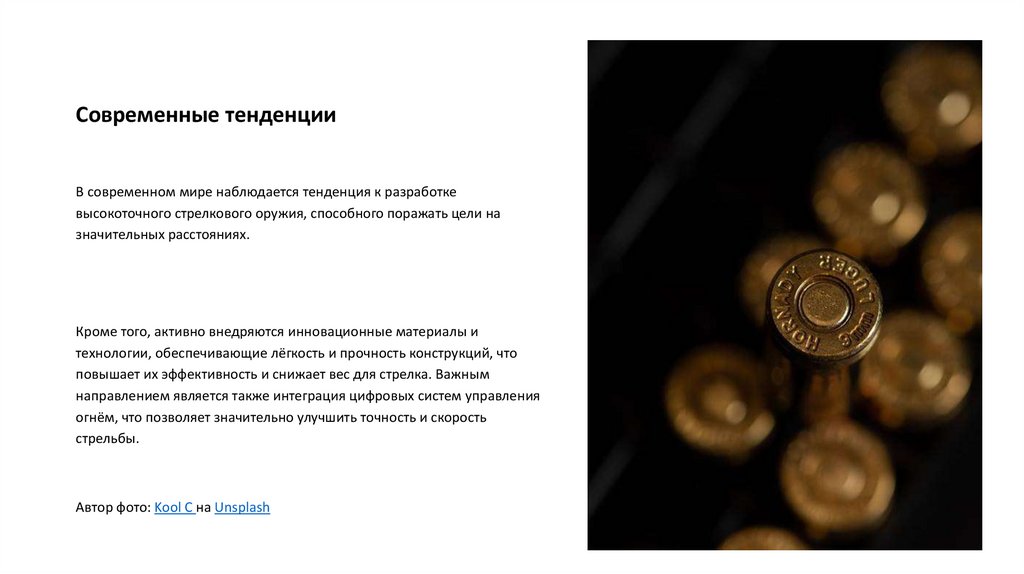 Современные тенденции

В современном мире наблюдается тенденция к разработке высокоточного стрелкового оружия, способного поражать цели на значительных расстояниях.

Кроме того, активно внедряются инновационные материалы и технологии, обеспечивающие лёгкость и прочность конструкций, что повышает их эффективность и снижает вес для стрелка. Важным направлением является также интеграция цифровых систем управления огнём, что позволяет значительно улучшить точность и скорость стрельбы.

Автор фото: Kool C на Unsplash